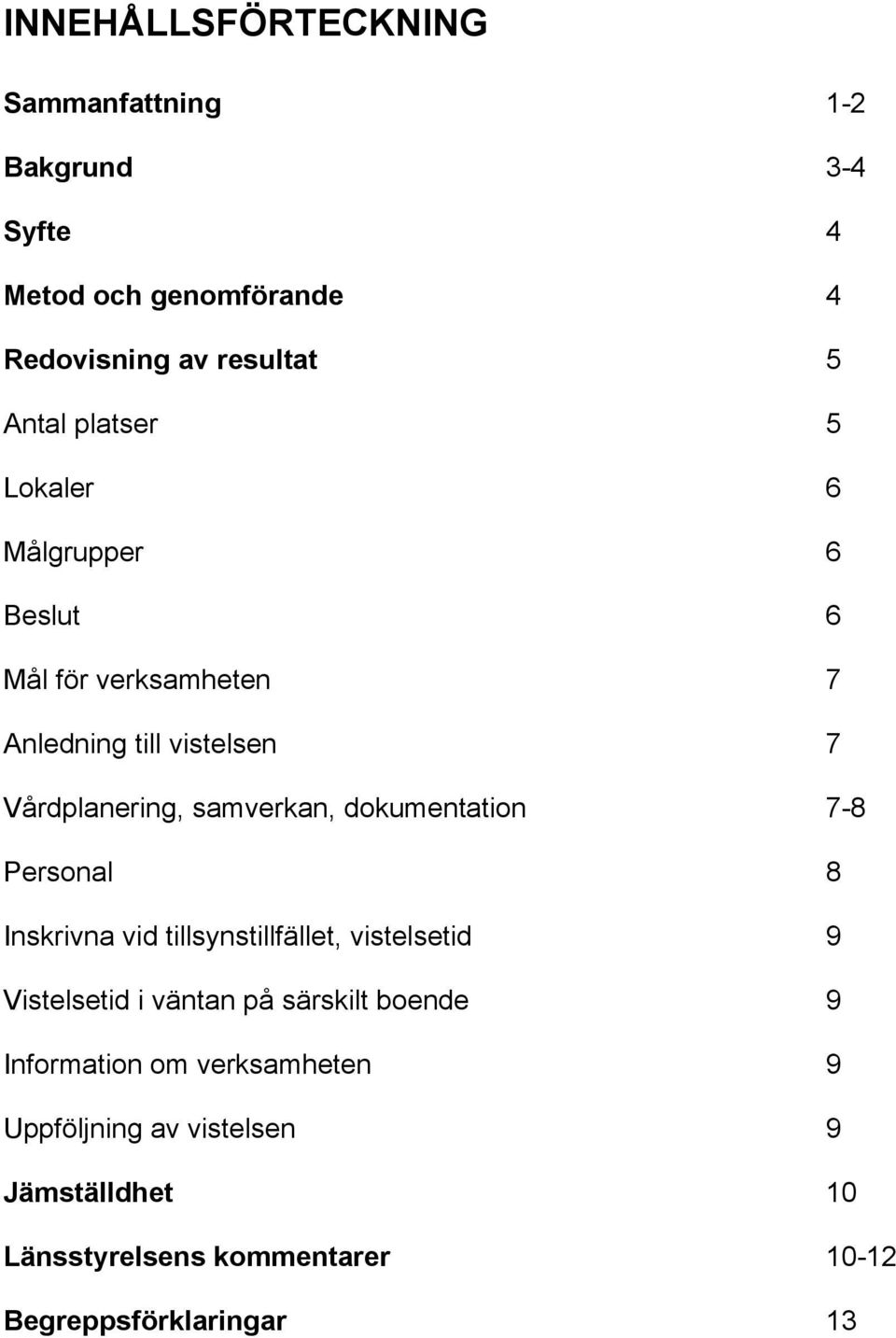 INNEHÅLLSFÖRTECKNING

Sammanfattning 1-2

Bakgrund 3-4

Syfte 4

Metod och genomförande 4

Redovisning av resultat 5

Antal platser 5

Lokaler 6

Målgrupper 6

Beslut 6

Mål för verksamheten 7

Anledning till vistelsen 7

Vårdplanering, samverkan, dokumentation 7-8

Personal 8

Inskrivna vid tillsynstillfället, vistelsetid 9

Vistelsetid i väntan på särskilt boende 9

Information om verksamheten 9

Uppföljning av vistelsen 9

Jämställdhet 10

Länsstyrelsens kommentarer 10-12

Begreppsförklaringar 13